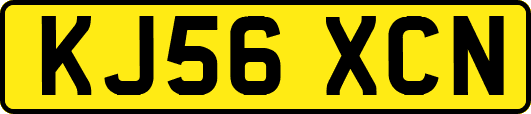 KJ56 XCN